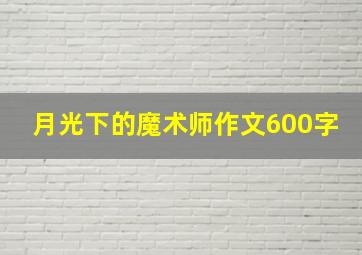 月光下的魔术师作文600字